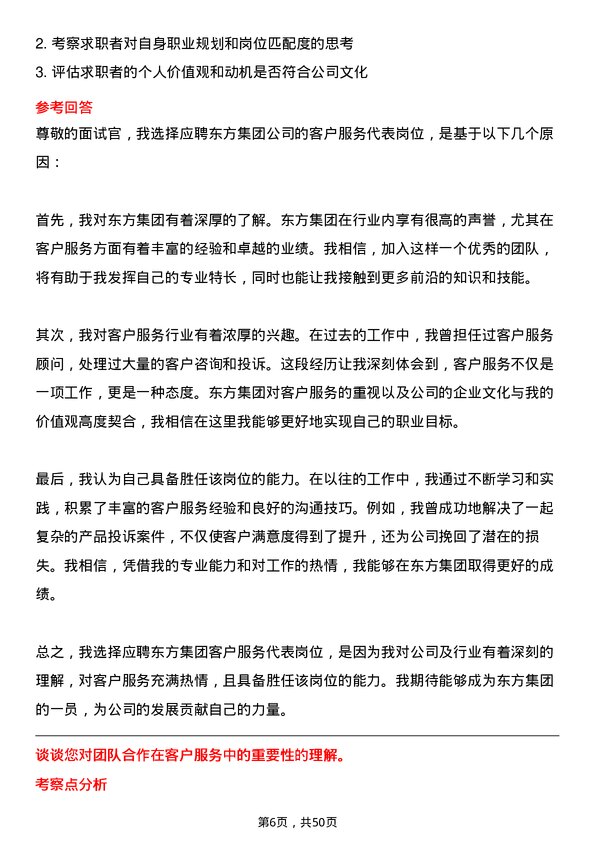 2. 考察求职者对自身职业规划和岗位匹配度的思考
3. 评估求职者的个人价值观和动机是否符合公司文化

参考回答

尊敬的面试官，我选择应聘东方集团公司的客户服务代表岗位，是基于以下几个原因：

首先，我对东方集团有着深厚的了解。东方集团在行业内享有很高的声誉，尤其在客户服务方面有着丰富的经验和卓越的业绩。我相信，加入这样一个优秀的团队，将有助于我发挥自己的专业特长，同时也能让我接触到更多前沿的知识和技能。

其次，我对客户服务行业有着浓厚的兴趣。在过去的工作中，我曾担任过客户服务顾问，处理过大量的客户咨询和投诉。这段经历让我深刻体会到，客户服务不仅是一项工作，更是一种态度。东方集团对客户服务的重视以及公司的企业文化与我的价值观高度契合，我相信在这里我能够更好地实现自己的职业目标。

最后，我认为自己具备胜任该岗位的能力。在以往的工作中，我通过不断学习和实践，积累了丰富的客户服务经验和良好的沟通技巧。例如，我曾成功地解决了一起复杂的产品投诉案件，不仅使客户满意度得到了提升，还为公司挽回了潜在的损失。我相信，凭借我的专业能力和对工作的热情，我能够在东方集团取得更好的成绩。

总之，我选择应聘东方集团客户服务代表岗位，是因为我对公司及行业有着深刻的理解，对客户服务充满热情，且具备胜任该岗位的能力。我期待能够成为东方集团的一员，为公司的发展贡献自己的力量。

谈谈您对团队合作在客户服务中的重要性的理解。

考察点分析

第6页，共50页